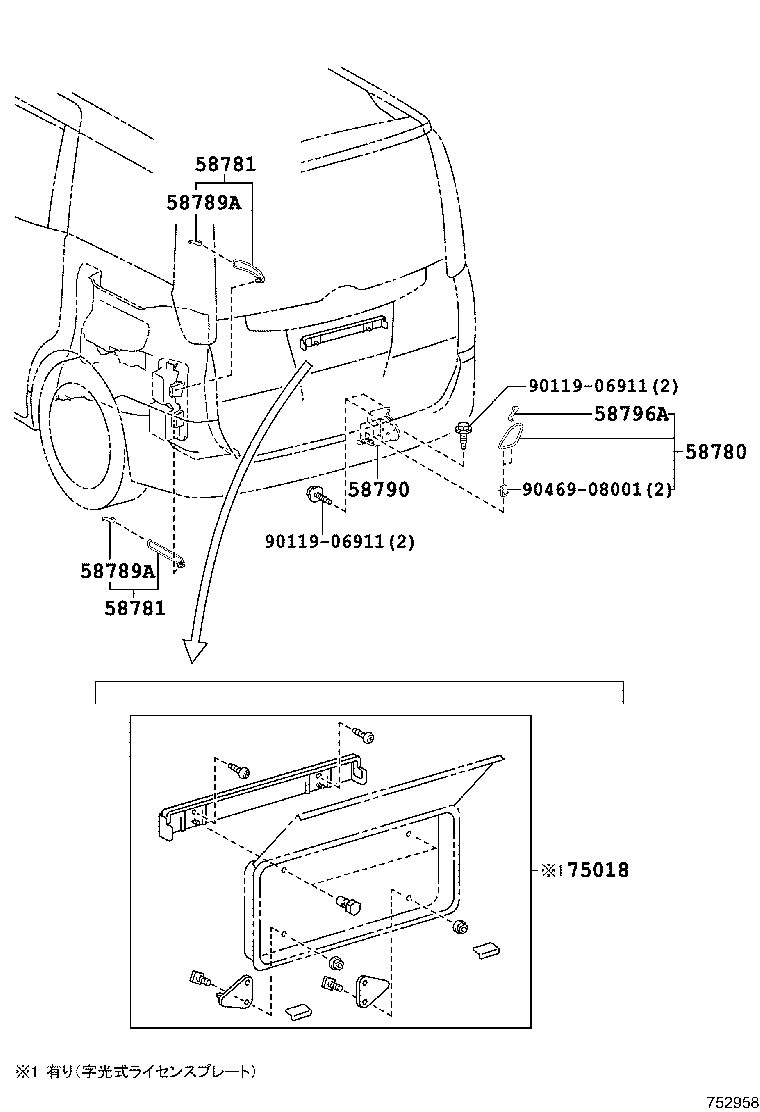 58781
58789A
90119-06911(2)
58796A
58780
58790
90469-08001(2)
90119-06911(2)
58789A
58781
※1 75018
※1 有り(字光式ライセンスプレート)
752958